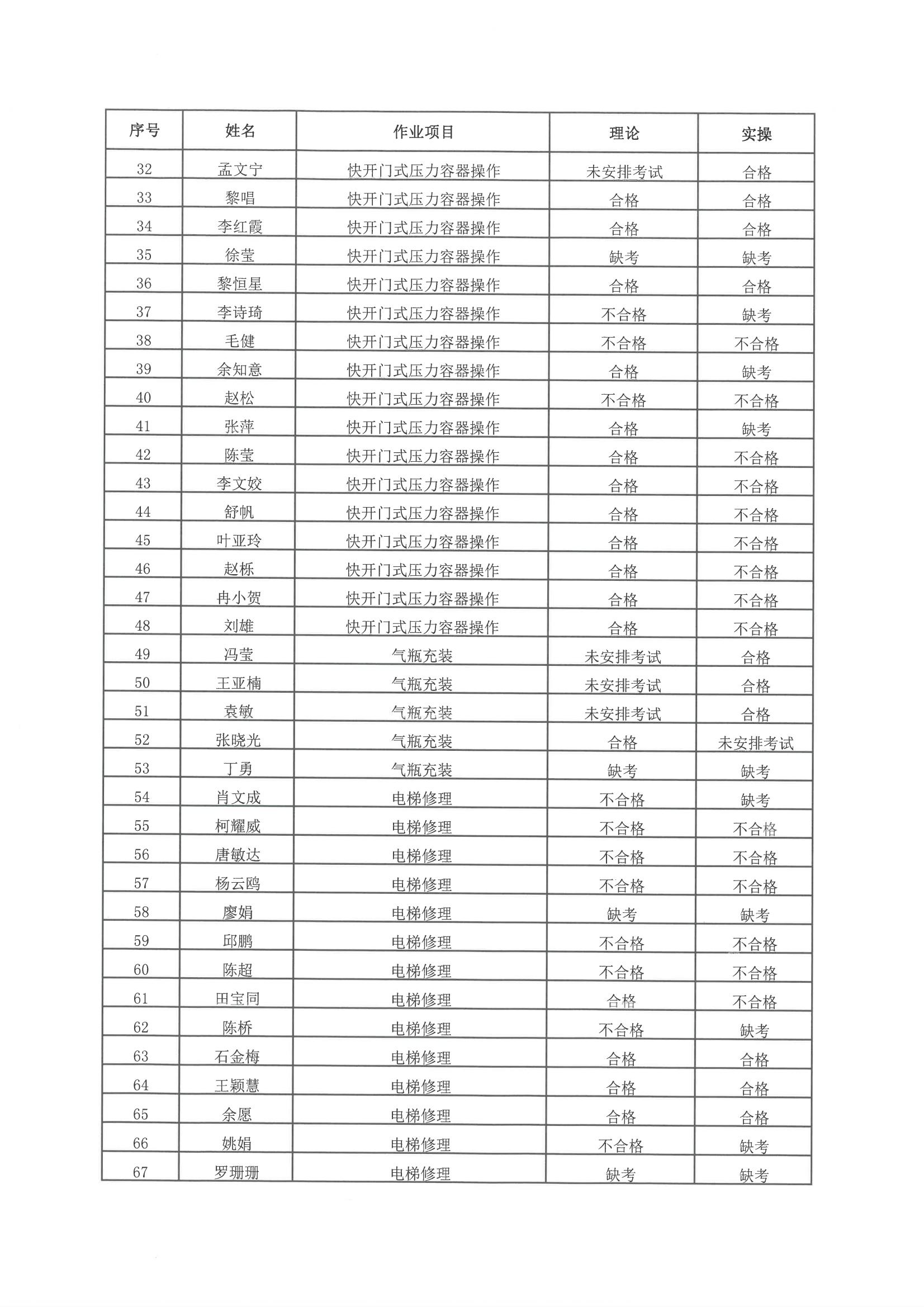 | 序号 | 姓名 | 作业项目 | 理论 | 实操 |
|---|---|---|---|---|
| 32 | 孟文宁 | 快开门式压力容器操作 | 未安排考试 | 合格 |
| 33 | 黎唱 | 快开门式压力容器操作 | 合格 | 合格 |
| 34 | 李红霞 | 快开门式压力容器操作 | 合格 | 合格 |
| 35 | 徐莹 | 快开门式压力容器操作 | 缺考 | 缺考 |
| 36 | 黎恒星 | 快开门式压力容器操作 | 合格 | 合格 |
| 37 | 李诗琦 | 快开门式压力容器操作 | 不合格 | 缺考 |
| 38 | 毛健 | 快开门式压力容器操作 | 不合格 | 不合格 |
| 39 | 余知意 | 快开门式压力容器操作 | 合格 | 缺考 |
| 40 | 赵松 | 快开门式压力容器操作 | 不合格 | 不合格 |
| 41 | 张萍 | 快开门式压力容器操作 | 合格 | 缺考 |
| 42 | 陈莹 | 快开门式压力容器操作 | 合格 | 不合格 |
| 43 | 李文姣 | 快开门式压力容器操作 | 合格 | 不合格 |
| 44 | 舒帆 | 快开门式压力容器操作 | 合格 | 不合格 |
| 45 | 叶亚玲 | 快开门式压力容器操作 | 合格 | 不合格 |
| 46 | 赵栎 | 快开门式压力容器操作 | 合格 | 不合格 |
| 47 | 冉小贺 | 快开门式压力容器操作 | 合格 | 不合格 |
| 48 | 刘雄 | 快开门式压力容器操作 | 合格 | 不合格 |
| 49 | 冯莹 | 气瓶充装 | 未安排考试 | 合格 |
| 50 | 王亚楠 | 气瓶充装 | 未安排考试 | 合格 |
| 51 | 袁敏 | 气瓶充装 | 未安排考试 | 合格 |
| 52 | 张晓光 | 气瓶充装 | 合格 | 未安排考试 |
| 53 | 丁勇 | 气瓶充装 | 缺考 | 缺考 |
| 54 | 肖文成 | 电梯修理 | 不合格 | 缺考 |
| 55 | 柯耀威 | 电梯修理 | 不合格 | 不合格 |
| 56 | 唐敏达 | 电梯修理 | 不合格 | 不合格 |
| 57 | 杨云鸥 | 电梯修理 | 不合格 | 不合格 |
| 58 | 廖娟 | 电梯修理 | 缺考 | 缺考 |
| 59 | 邱鹏 | 电梯修理 | 不合格 | 不合格 |
| 60 | 陈超 | 电梯修理 | 不合格 | 不合格 |
| 61 | 田宝同 | 电梯修理 | 合格 | 不合格 |
| 62 | 陈桥 | 电梯修理 | 不合格 | 缺考 |
| 63 | 石金梅 | 电梯修理 | 合格 | 合格 |
| 64 | 王颖慧 | 电梯修理 | 合格 | 合格 |
| 65 | 余愿 | 电梯修理 | 合格 | 合格 |
| 66 | 姚娟 | 电梯修理 | 不合格 | 缺考 |
| 67 | 罗珊珊 | 电梯修理 | 缺考 | 缺考 |